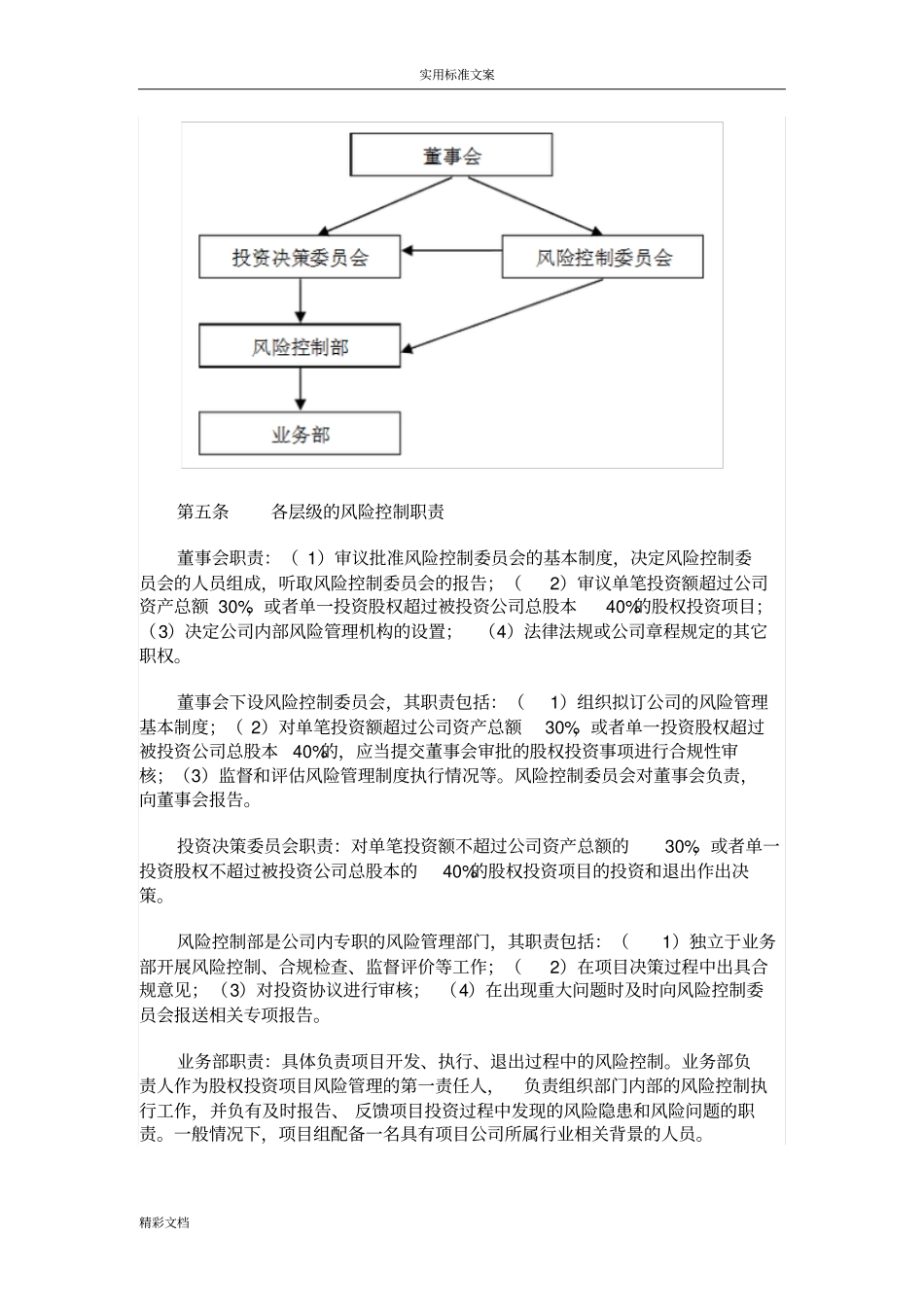 实用标准文案

董事会

投资决策委员会

风险控制委员会

风险控制部

业务部

第五条　各层级的风险控制职责

董事会职责：（1）审议批准风险控制委员会的基本制度，决定风险控制委员会的人员组成，听取风险控制委员会的报告；（2）审议单笔投资额超过公司资产总额 30%，或者单一投资股权超过被投资公司总股本 40%的股权投资项目；（3）决定公司内部风险管理机构的设置；（4）法律法规或公司章程规定的其它职权。

董事会下设风险控制委员会，其职责包括：（1）组织拟订公司的风险管理基本制度；（2）对单笔投资额超过公司资产总额 30%，或者单一投资股权超过被投资公司总股本 40%的，应当提交董事会审批的股权投资事项进行合规性审核；（3）监督和评估风险管理制度执行情况等。风险控制委员会对董事会负责，向董事会报告。

投资决策委员会职责：对单笔投资额不超过公司资产总额的 30%，或者单一投资股权不超过被投资公司总股本的 40%的股权投资项目的投资和退出作出决策。

风险控制部是公司内专职的风险管理部门，其职责包括：（1）独立于业务部开展风险控制、合规检查、监督评价等工作；（2）在项目决策过程中出具合规意见；（3）对投资协议进行审核；（4）在出现重大问题时及时向风险控制委员会报送相关专项报告。

业务部职责：具体负责项目开发、执行、退出过程中的风险控制。业务部负责人作为股权投资项目风险管理的第一责任人，负责组织部门内部的风险控制执行工作，并负有及时报告、反馈项目投资过程中发现的风险隐患和风险问题的职责。一般情况下，项目组配备一名具有项目公司所属行业相关背景的人员。

精彩文档